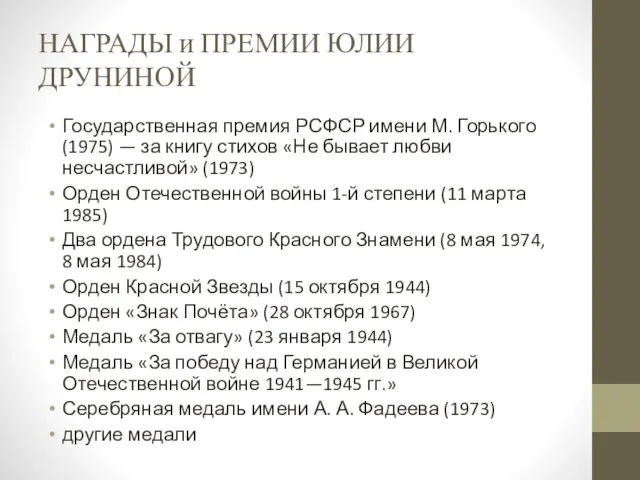 НАГРАДЫ и ПРЕМИИ ЮЛИИ ДРУНИНОЙ

• Государственная премия РСФСР имени М. Горького (1975) — за книгу стихов «Не бывает любви несчастливой» (1973)
• Орден Отечественной войны 1-й степени (11 марта 1985)
• Два ордена Трудового Красного Знамени (8 мая 1974, 8 мая 1984)
• Орден Красной Звезды (15 октября 1944)
• Орден «Знак Почёта» (28 октября 1967)
• Медаль «За отвагу» (23 января 1944)
• Медаль «За победу над Германией в Великой Отечественной войне 1941—1945 гг.»
• Серебряная медаль имени А. А. Фадеева (1973)
• другие медали